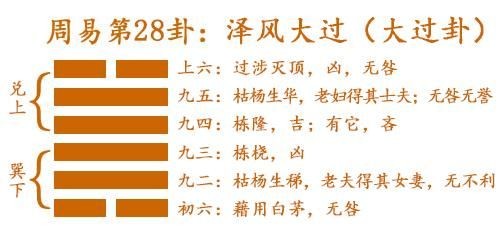 周易第28卦：泽风大过（大过卦）

兑上

巽下

上六：过涉灭顶，凶，无咎

九五：枯杨生华，老妇得其士夫；无咎无誉

九四：栋隆，吉；有它，吝

九三：栋桡，凶

九二：枯杨生稊，老夫得其女妻，无不利

初六：藉用白茅，无咎